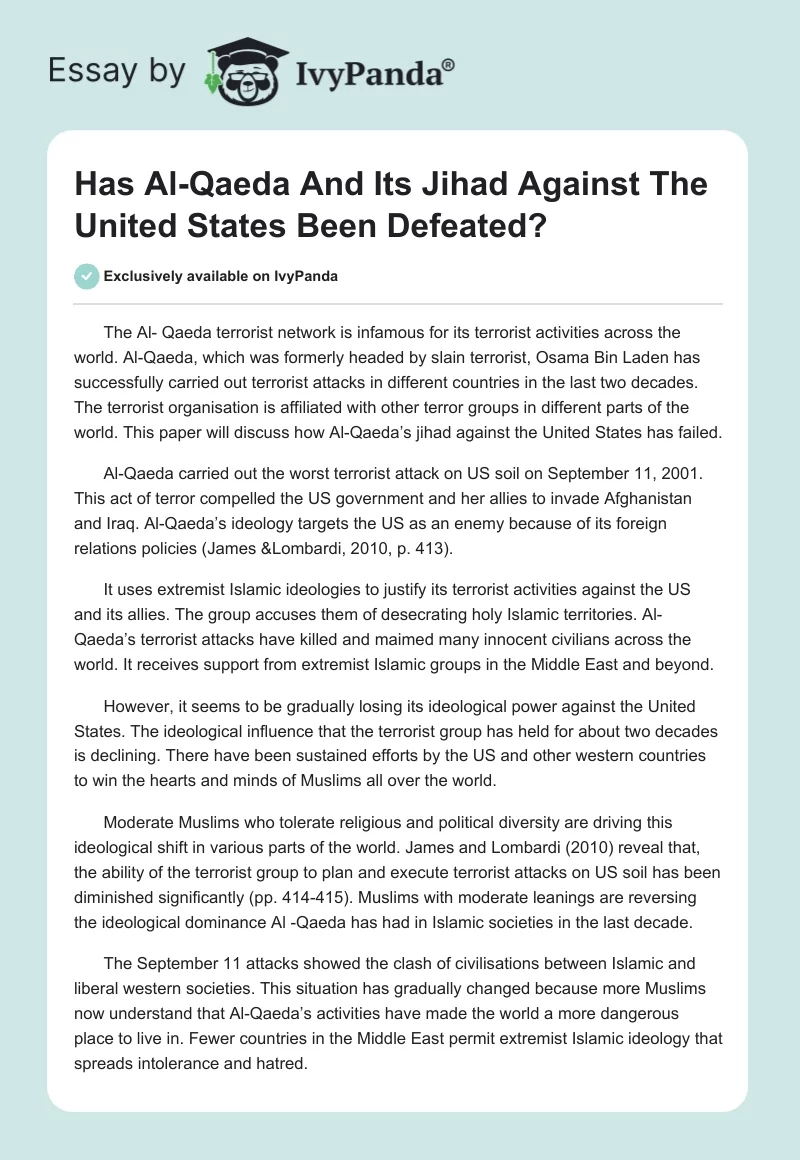 Essay by IvyPanda®

Has Al-Qaeda And Its Jihad Against The United States Been Defeated?

Exclusively available on IvyPanda

The Al- Qaeda terrorist network is infamous for its terrorist activities across the world. Al-Qaeda, which was formerly headed by slain terrorist, Osama Bin Laden has successfully carried out terrorist attacks in different countries in the last two decades. The terrorist organisation is affiliated with other terror groups in different parts of the world. This paper will discuss how Al-Qaeda's jihad against the United States has failed.

Al-Qaeda carried out the worst terrorist attack on US soil on September 11, 2001. This act of terror compelled the US government and her allies to invade Afghanistan and Iraq. Al-Qaeda's ideology targets the US as an enemy because of its foreign relations policies (James &Lombardi, 2010, p. 413).

It uses extremist Islamic ideologies to justify its terrorist activities against the US and its allies. The group accuses them of desecrating holy Islamic territories. Al-Qaeda's terrorist attacks have killed and maimed many innocent civilians across the world. It receives support from extremist Islamic groups in the Middle East and beyond.

However, it seems to be gradually losing its ideological power against the United States. The ideological influence that the terrorist group has held for about two decades is declining. There have been sustained efforts by the US and other western countries to win the hearts and minds of Muslims all over the world.

Moderate Muslims who tolerate religious and political diversity are driving this ideological shift in various parts of the world. James and Lombardi (2010) reveal that, the ability of the terrorist group to plan and execute terrorist attacks on US soil has been diminished significantly (pp. 414-415). Muslims with moderate leanings are reversing the ideological dominance Al -Qaeda has had in Islamic societies in the last decade.

The September 11 attacks showed the clash of civilisations between Islamic and liberal western societies. This situation has gradually changed because more Muslims now understand that Al-Qaeda's activities have made the world a more dangerous place to live in. Fewer countries in the Middle East permit extremist Islamic ideology that spreads intolerance and hatred.